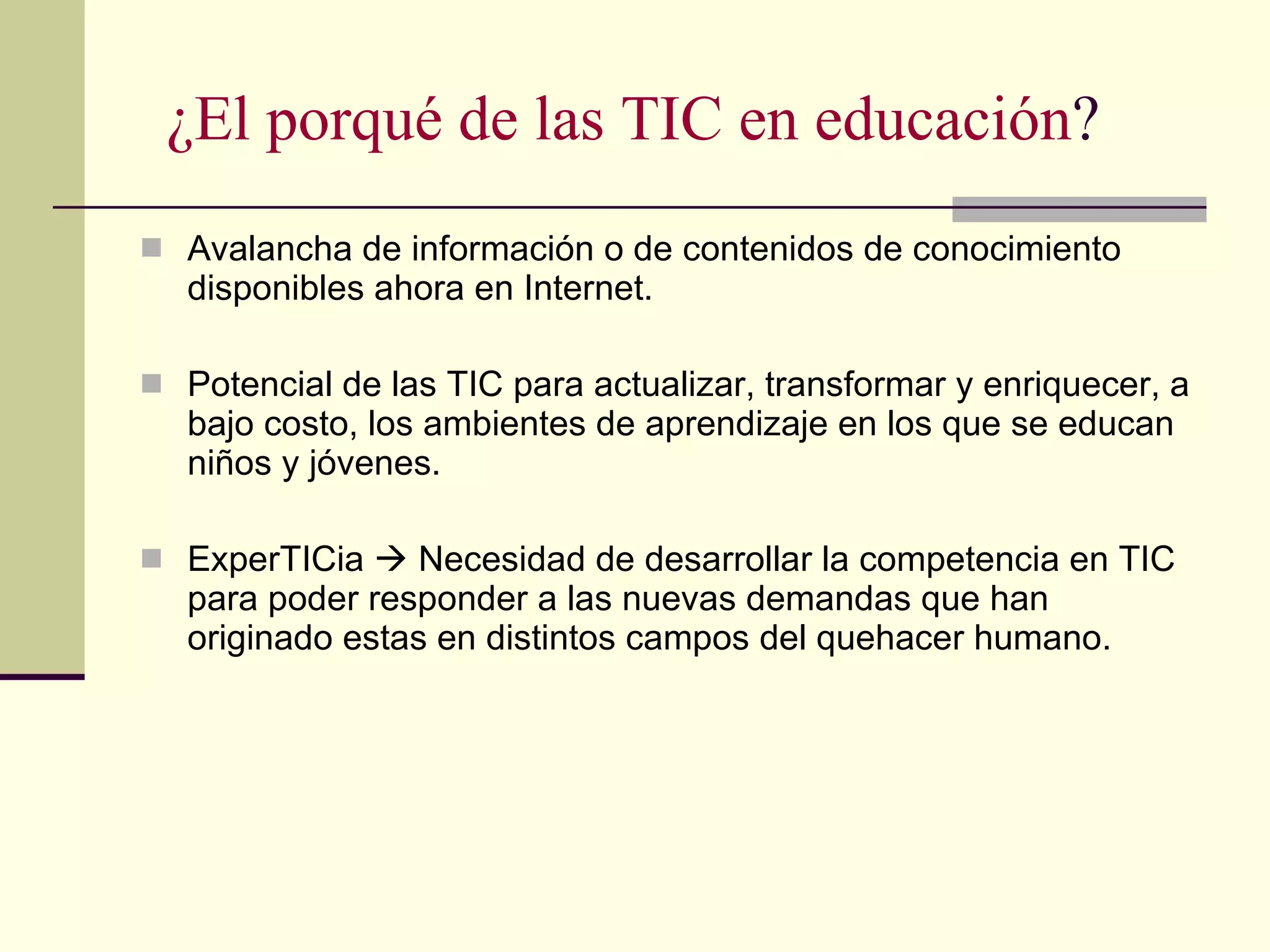 ¿El porqué de las TIC en educación?

• Avalancha de información o de contenidos de conocimiento disponibles ahora en Internet.

• Potencial de las TIC para actualizar, transformar y enriquecer, a bajo costo, los ambientes de aprendizaje en los que se educan niños y jóvenes.

• ExperTICia → Necesidad de desarrollar la competencia en TIC para poder responder a las nuevas demandas que han originado estas en distintos campos del quehacer humano.